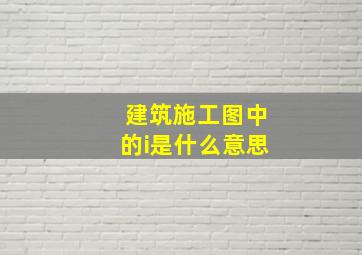 建筑施工图中的i是什么意思